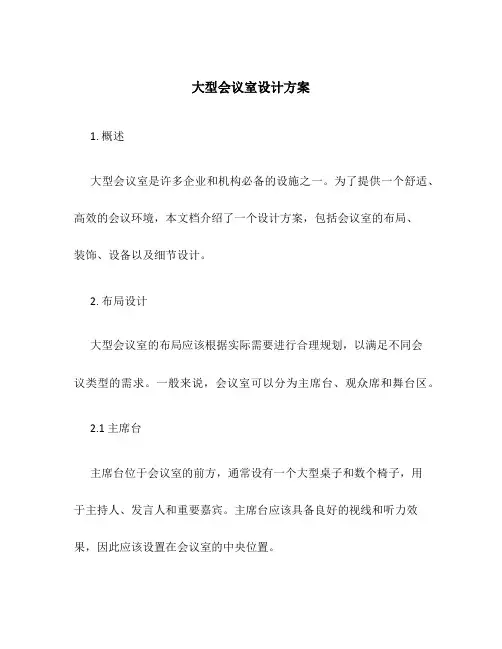 大型会议室设计方案

1. 概述

大型会议室是许多企业和机构必备的设施之一。为了提供一个舒适、高效的会议环境，本文档介绍了一个设计方案，包括会议室的布局、装饰、设备以及细节设计。

2. 布局设计

大型会议室的布局应该根据实际需要进行合理规划，以满足不同会议类型的需求。一般来说，会议室可以分为主席台、观众席和舞台区。

2.1 主席台

主席台位于会议室的前方，通常设有一个大型桌子和数个椅子，用于主持人、发言人和重要嘉宾。主席台应该具备良好的视线和听力效果，因此应该设置在会议室的中央位置。